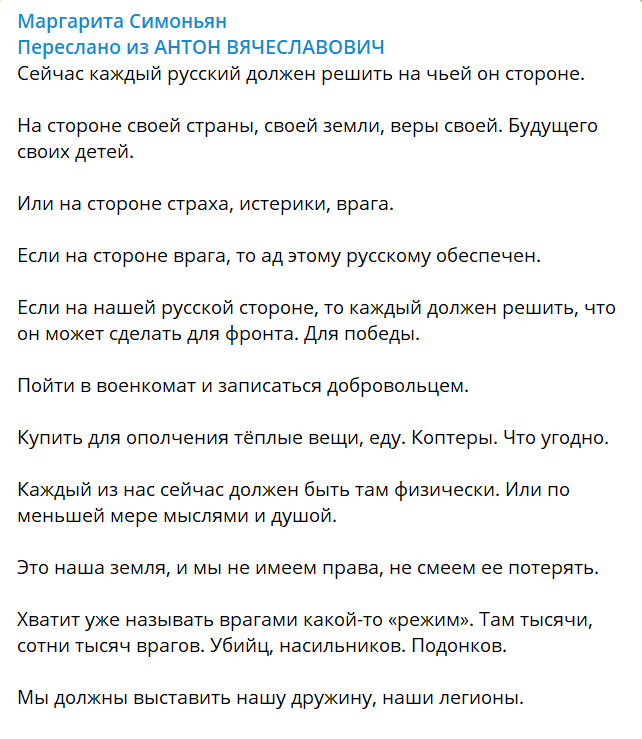 Маргарита Симоньян
Переслано из АНТОН ВЯЧЕСЛАВОВИЧ
Сейчас каждый русский должен решить на чьей он стороне.

На стороне своей страны, своей земли, веры своей. Будущего своих детей.

Или на стороне страха, истерики, врага.

Если на стороне врага, то ад этому русскому обеспечен.

Если на нашей русской стороне, то каждый должен решить, что он может сделать для фронта. Для победы.

Пойти в военкомат и записаться добровольцем.

Купить для ополчения тёплые вещи, еду. Коптеры. Что угодно.

Каждый из нас сейчас должен быть там физически. Или по меньшей мере мыслями и душой.

Это наша земля, и мы не имеем права, не смеем ее потерять.

Хватит уже называть врагами какой-то «режим». Там тысячи, сотни тысяч врагов. Убийц, насильников. Подонков.

Мы должны выставить нашу дружину, наши легионы.